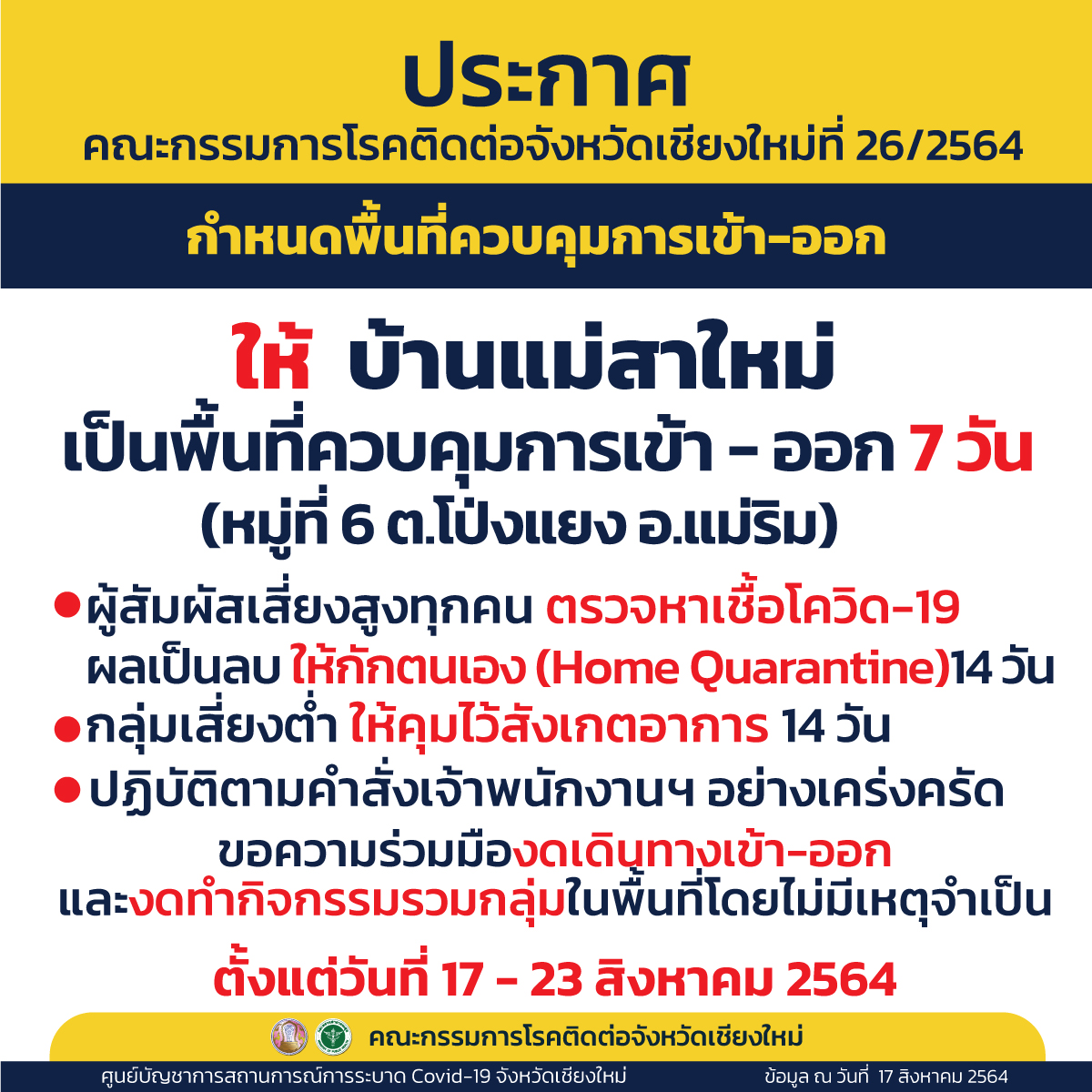 ประกาศ
คณะกรรมการโรคติดต่อจังหวัดเชียงใหม่ที่ 26/2564

กำหนดพื้นที่ควบคุมการเข้า-ออก

ให้ บ้านแม่สาใหม่
เป็นพื้นที่ควบคุมการเข้า - ออก 7 วัน
(หมู่ที่ 6 ต.โป่งแยง อ.แม่ริม)

• ผู้สัมผัสเสี่ยงสูงทุกคน ตรวจหาเชื้อโควิด-19 ผลเป็นลบ ให้กักตนเอง (Home Quarantine)14 วัน
• กลุ่มเสี่ยงต่ำ ให้คุมไว้สังเกตอาการ 14 วัน
• ปฏิบัติตามคำสั่งเจ้าพนักงานฯ อย่างเคร่งครัด

ขอความร่วมมืองดเดินทางเข้า-ออก
และงดทำกิจกรรมรวมกลุ่มในพื้นที่โดยไม่มีเหตุจำเป็น

ตั้งแต่วันที่ 17 - 23 สิงหาคม 2564

คณะกรรมการโรคติดต่อจังหวัดเชียงใหม่

ศูนย์บัญชาการสถานการณ์การระบาด Covid-19 จังหวัดเชียงใหม่ ข้อมูล ณ วันที่ 17 สิงหาคม 2564